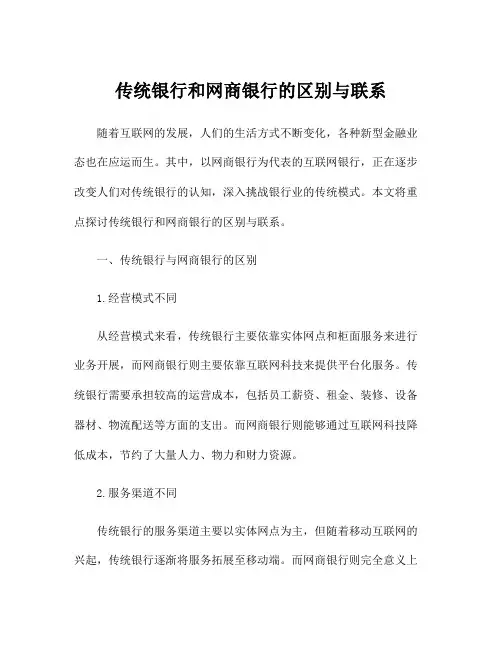 传统银行和网商银行的区别与联系

随着互联网的发展，人们的生活方式不断变化，各种新型金融业态也在应运而生。其中，以网商银行为代表的互联网银行，正在逐步改变人们对传统银行的认知，深入挑战银行业的传统模式。本文将重点探讨传统银行和网商银行的区别与联系。

一、传统银行与网商银行的区别

1.经营模式不同

从经营模式来看，传统银行主要依靠实体网点和柜面服务来进行业务开展，而网商银行则主要依靠互联网科技来提供平台化服务。传统银行需要承担较高的运营成本，包括员工薪资、租金、装修、设备器材、物流配送等方面的支出。而网商银行则能够通过互联网科技降低成本，节约了大量人力、物力和财力资源。

2.服务渠道不同

传统银行的服务渠道主要以实体网点为主，但随着移动互联网的兴起，传统银行逐渐将服务拓展至移动端。而网商银行则完全意义上